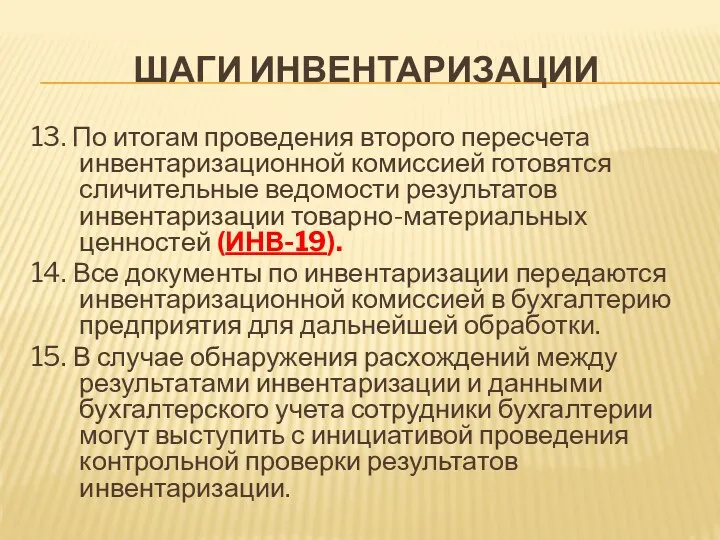 ШАГИ ИНВЕНТАРИЗАЦИИ

13. По итогам проведения второго пересчета инвентаризационной комиссией готовятся сличительные ведомости результатов инвентаризации товарно-материальных ценностей (ИНВ-19).

14. Все документы по инвентаризации передаются инвентаризационной комиссией в бухгалтерию предприятия для дальнейшей обработки.

15. В случае обнаружения расхождений между результатами инвентаризации и данными бухгалтерского учета сотрудники бухгалтерии могут выступить с инициативой проведения контрольной проверки результатов инвентаризации.